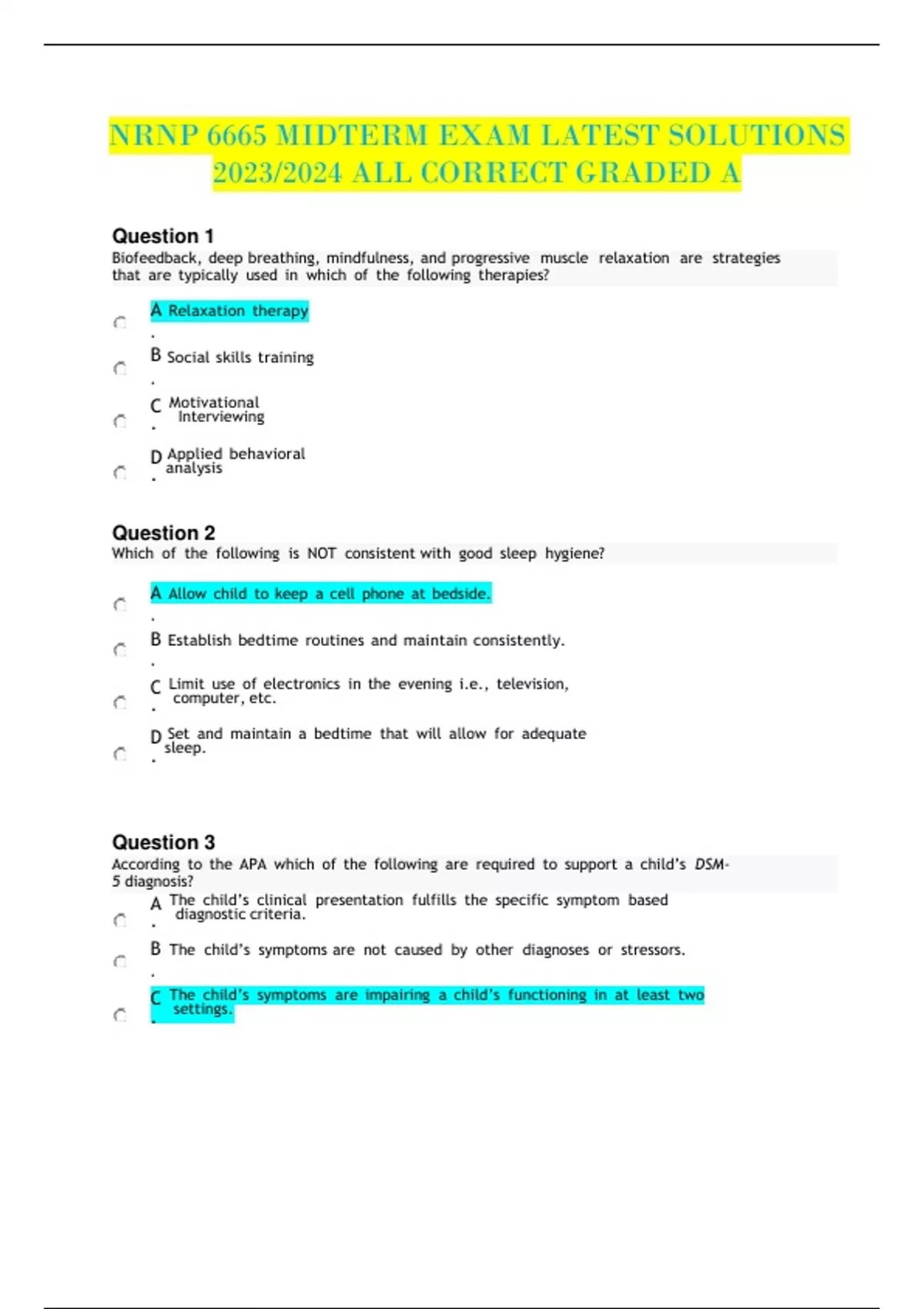 NRNP 6665 MIDTERM EXAM LATEST SOLUTIONS 2023/2024 ALL CORRECT GRADED A

Question 1
Biofeedback, deep breathing, mindfulness, and progressive muscle relaxation are strategies that are typically used in which of the following therapies?

A. Relaxation therapy

B. Social skills training

C. Motivational Interviewing

D. Applied behavioral analysis

Question 2
Which of the following is NOT consistent with good sleep hygiene?

A. Allow child to keep a cell phone at bedside.

B. Establish bedtime routines and maintain consistently.

C. Limit use of electronics in the evening i.e., television, computer, etc.

D. Set and maintain a bedtime that will allow for adequate sleep.

Question 3
According to the APA which of the following are required to support a child's DSM-5 diagnosis?

A. The child's clinical presentation fulfills the specific symptom based diagnostic criteria.

B. The child's symptoms are not caused by other diagnoses or stressors.

C. The child's symptoms are impairing a child's functioning in at least two settings.